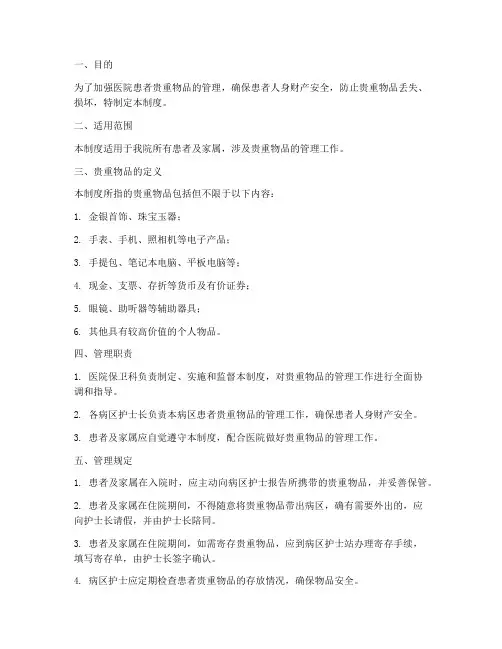 一、目的

为了加强医院患者贵重物品的管理，确保患者人身财产安全，防止贵重物品丢失、损坏，特制定本制度。

二、适用范围

本制度适用于我院所有患者及家属，涉及贵重物品的管理工作。

三、贵重物品的定义

本制度所指的贵重物品包括但不限于以下内容：

1. 金银首饰、珠宝玉器；

2. 手表、手机、照相机等电子产品；

3. 手提包、笔记本电脑、平板电脑等；

4. 现金、支票、存折等货币及有价证券；

5. 眼镜、助听器等辅助器具；

6. 其他具有较高价值的个人物品。

四、管理职责

1. 医院保卫科负责制定、实施和监督本制度，对贵重物品的管理工作进行全面协调和指导。

2. 各病区护士长负责本病区患者贵重物品的管理工作，确保患者人身财产安全。

3. 患者及家属应自觉遵守本制度，配合医院做好贵重物品的管理工作。

五、管理规定

1. 患者及家属在入院时，应主动向病区护士报告所携带的贵重物品，并妥善保管。

2. 患者及家属在住院期间，不得随意将贵重物品带出病区，确有需要外出的，应向护士长请假，并由护士长陪同。

3. 患者及家属在住院期间，如需寄存贵重物品，应到病区护士站办理寄存手续，填写寄存单，由护士长签字确认。

4. 病区护士应定期检查患者贵重物品的存放情况，确保物品安全。